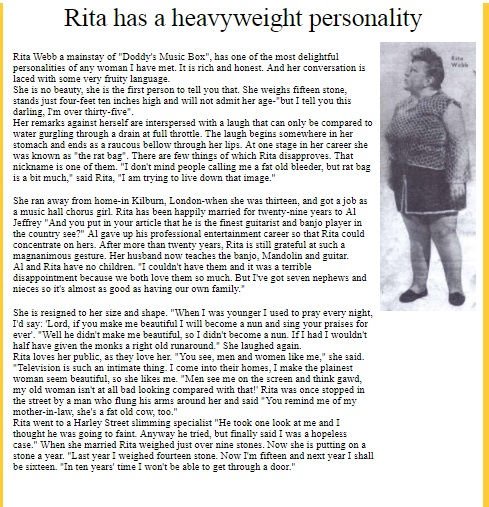 Rita has a heavyweight personality

Rita Webb a mainstay of "Doddy's Music Box", has one of the most delightful personalities of any woman I have met. It is rich and honest. And her conversation is laced with some very fruity language.
She is no beauty, she is the first person to tell you that. She weighs fifteen stone, stands just four-feet ten inches high and will not admit her age-"but I tell you this darling, I'm over thirty-five".
Her remarks against herself are interspersed with a laugh that can only be compared to water gurgling through a drain at full throttle. The laugh begins somewhere in her stomach and ends as a raucous bellow through her lips. At one stage in her career she was known as "the rat bag". There are few things of which Rita disapproves. That nickname is one of them. "I don't mind people calling me a fat old bleeder, but rat bag is a bit much," said Rita, "I am trying to live down that image."

She ran away from home-in Kilburn, London-when she was thirteen, and got a job as a music hall chorus girl. Rita has been happily married for twenty-nine years to Al Jeffrey "And you put in your article that he is the finest guitarist and banjo player in the country see?" Al gave up his professional entertainment career so that Rita could concentrate on hers. After more than twenty years, Rita is still grateful at such a magnanimous gesture. Her husband now teaches the banjo, Mandolin and guitar.
Al and Rita have no children. "I couldn't have them and it was a terrible disappointment because we both love them so much. But I've got seven nephews and nieces so it's almost as good as having our own family."

She is resigned to her size and shape. "When I was younger I used to pray every night, I'd say: 'Lord, if you make me beautiful I will become a nun and sing your praises for ever'. "Well he didn't make me beautiful, so I didn't become a nun. If I had I wouldn't half have given the monks a right old runaround." She laughed again.
Rita loves her public, as they love her. "You see, men and women like me," she said. "Television is such an intimate thing. I come into their homes, I make the plainest woman seem beautiful, so she likes me. "Men see me on the screen and think gawd, my old woman isn't at all bad looking compared with that!' Rita was once stopped in the street by a man who flung his arms around her and said "You remind me of my mother-in-law, she's a fat old cow, too."
Rita went to a Harley Street slimming specialist "He took one look at me and I thought he was going to faint. Anyway he tried, but finally said I was a hopeless case." When she married Rita weighed just over nine stones. Now she is putting on a stone a year. "Last year I weighed fourteen stone. Now I'm fifteen and next year I shall be sixteen. "In ten years' time I won't be able to get through a door."

Rita Webb